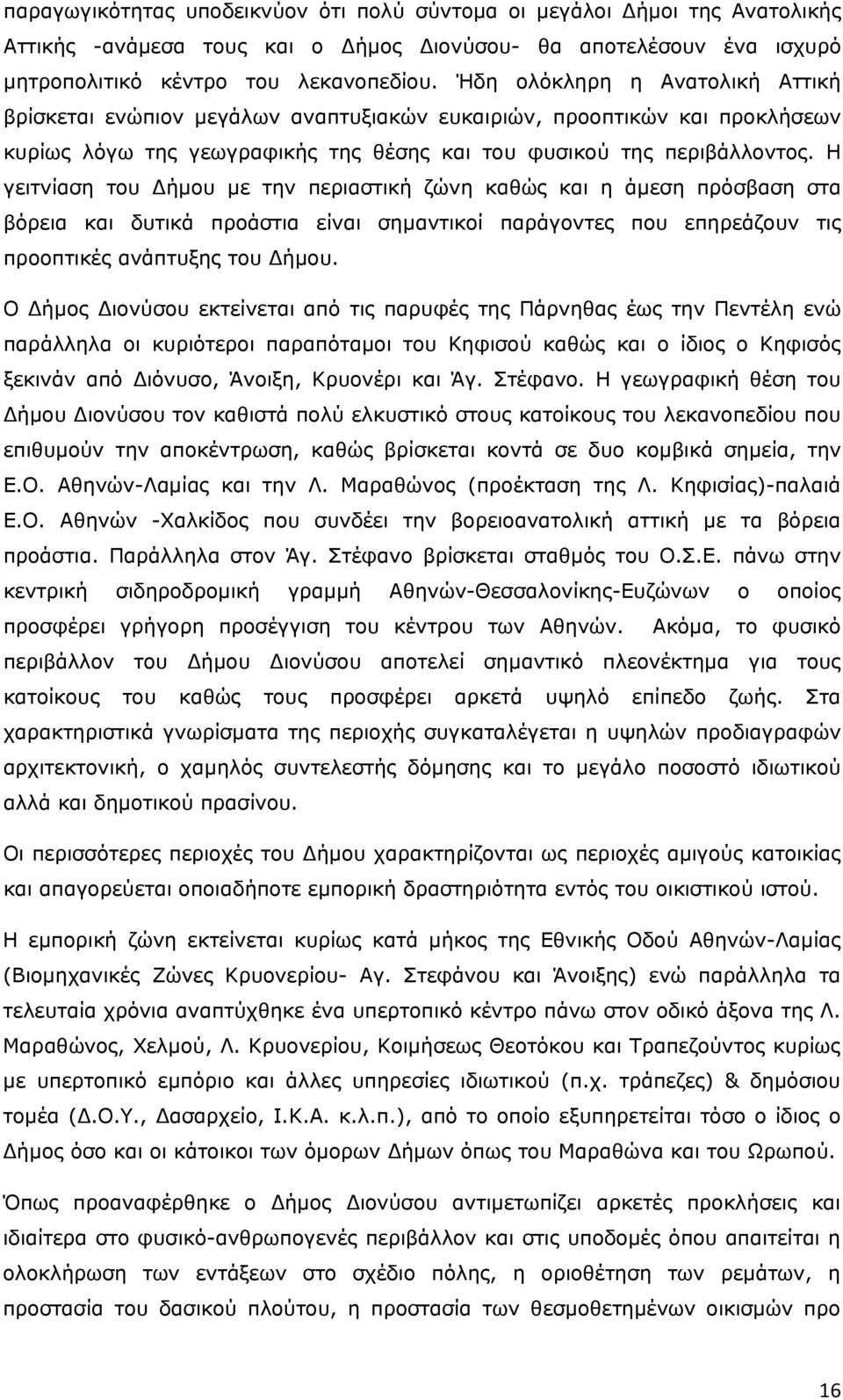 παραγωγικότητας υποδεικνύον ότι πολύ σύντομα οι μεγάλοι Δήμοι της Ανατολικής Αττικής -ανάμεσα τους και ο Δήμος Διονύσου- θα αποτελέσουν ένα ισχυρό μητροπολιτικό κέντρο του λεκανοπεδίου. Ήδη ολόκληρη η Ανατολική Αττική βρίσκεται ενώπιον μεγάλων αναπτυξιακών ευκαιριών, προοπτικών και προκλήσεων κυρίως λόγω της γεωγραφικής της θέσης και του φυσικού της περιβάλλοντος. Η γειτνίαση του Δήμου με την περιαστική ζώνη καθώς και η άμεση πρόσβαση στα βόρεια και δυτικά προάστια είναι σημαντικοί παράγοντες που επηρεάζουν τις προοπτικές ανάπτυξης του Δήμου.

Ο Δήμος Διονύσου εκτείνεται από τις παρυφές της Πάρνηθας έως την Πεντέλη ενώ παράλληλα οι κυριότεροι παραπόταμοι του Κηφισού καθώς και ο ίδιος ο Κηφισός ξεκινάν από Διόνυσο, Άνοιξη, Κρυονέρι και Άγ. Στέφανο. Η γεωγραφική θέση του Δήμου Διονύσου τον καθιστά πολύ ελκυστικό στους κατοίκους του λεκανοπεδίου που επιθυμούν την αποκέντρωση, καθώς βρίσκεται κοντά σε δυο κομβικά σημεία, την Ε.Ο. Αθηνών-Λαμίας και την Λ. Μαραθώνος (προέκταση της Λ. Κηφισίας)-παλαιά Ε.Ο. Αθηνών -Χαλκίδος που συνδέει την βορειοανατολική αττική με τα βόρεια προάστια. Παράλληλα στον Άγ. Στέφανο βρίσκεται σταθμός του Ο.Σ.Ε. πάνω στην κεντρική σιδηροδρομική γραμμή Αθηνών-Θεσσαλονίκης-Ευζώνων ο οποίος προσφέρει γρήγορη προσέγγιση του κέντρου των Αθηνών. Ακόμα, το φυσικό περιβάλλον του Δήμου Διονύσου αποτελεί σημαντικό πλεονέκτημα για τους κατοίκους του καθώς τους προσφέρει αρκετά υψηλό επίπεδο ζωής. Στα χαρακτηριστικά γνωρίσματα της περιοχής συγκαταλέγεται η υψηλών προδιαγραφών αρχιτεκτονική, ο χαμηλός συντελεστής δόμησης και το μεγάλο ποσοστό ιδιωτικού αλλά και δημοτικού πρασίνου.

Οι περισσότερες περιοχές του Δήμου χαρακτηρίζονται ως περιοχές αμιγούς κατοικίας και απαγορεύεται οποιαδήποτε εμπορική δραστηριότητα εντός του οικιστικού ιστού.

Η εμπορική ζώνη εκτείνεται κυρίως κατά μήκος της Εθνικής Οδού Αθηνών-Λαμίας (Βιομηχανικές Ζώνες Κρυονερίου- Αγ. Στεφάνου και Άνοιξης) ενώ παράλληλα τα τελευταία χρόνια αναπτύχθηκε ένα υπερτοπικό κέντρο πάνω στον οδικό άξονα της Λ. Μαραθώνος, Χελμού, Λ. Κρυονερίου, Κοιμήσεως Θεοτόκου και Τραπεζούντος κυρίως με υπερτοπικό εμπόριο και άλλες υπηρεσίες ιδιωτικού (π.χ. τράπεζες) & δημόσιου τομέα (Δ.Ο.Υ., Δασαρχείο, Ι.Κ.Α. κ.λ.π.), από το οποίο εξυπηρετείται τόσο ο ίδιος ο Δήμος όσο και οι κάτοικοι των όμορων Δήμων όπως του Μαραθώνα και του Ωρωπού.

Όπως προαναφέρθηκε ο Δήμος Διονύσου αντιμετωπίζει αρκετές προκλήσεις και ιδιαίτερα στο φυσικό-ανθρωπογενές περιβάλλον και στις υποδομές όπου απαιτείται η ολοκλήρωση των εντάξεων στο σχέδιο πόλης, η οριοθέτηση των ρεμάτων, η προστασία του δασικού πλούτου, η προστασία των θεσμοθετημένων οικισμών προ

16